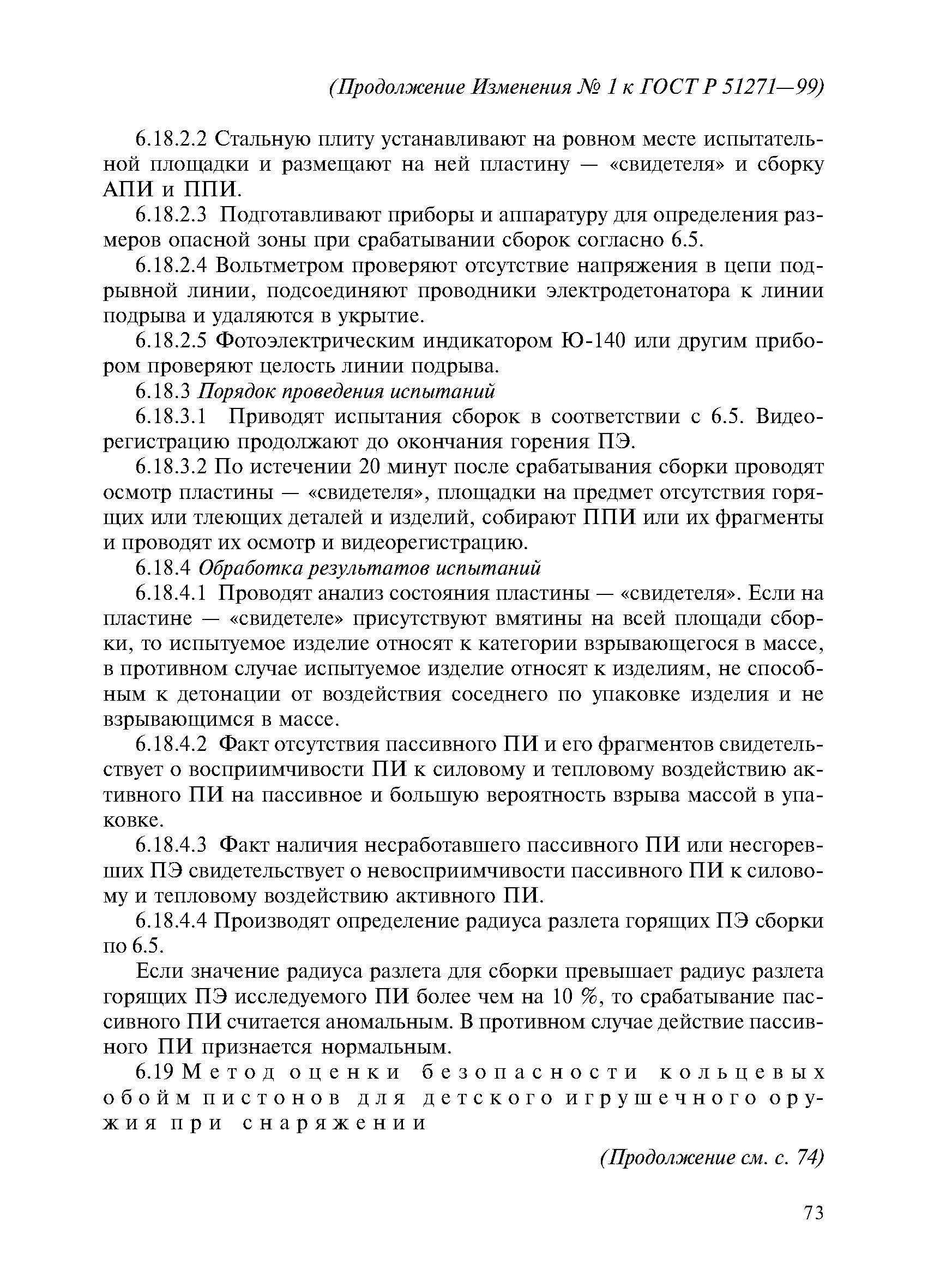 (Продолжение Изменения № 1 к ГОСТ Р 51271—99)

6.18.2.2 Стальную плиту устанавливают на ровном месте испытательной площадки и размещают на ней пластину — «свидетеля» и сборку АПИ и ППИ.

6.18.2.3 Подготавливают приборы и аппаратуру для определения размеров опасной зоны при срабатывании сборок согласно 6.5.

6.18.2.4 Вольтметром проверяют отсутствие напряжения в цепи подрывной линии, подсоединяют проводники электродетонатора к линии подрыва и удаляются в укрытие.

6.18.2.5 Фотоэлектрическим индикатором Ю-140 или другим прибором проверяют целость линии подрыва.

6.18.3 Порядок проведения испытаний

6.18.3.1 Приводят испытания сборок в соответствии с 6.5. Видеорегистрацию продолжают до окончания горения ПЭ.

6.18.3.2 По истечении 20 минут после срабатывания сборки проводят осмотр пластины — «свидетеля», площадки на предмет отсутствия горящих или тлеющих деталей и изделий, собирают ППИ или их фрагменты и проводят их осмотр и видеорегистрацию.

6.18.4 Обработка результатов испытаний

6.18.4.1 Проводят анализ состояния пластины — «свидетеля». Если на пластине — «свидетеле» присутствуют вмятины на всей площади сборки, то испытуемое изделие относят к категории взрывающегося в массе, в противном случае испытуемое изделие относят к изделиям, не способным к детонации от воздействия соседнего по упаковке изделия и не взрывающимся в массе.

6.18.4.2 Факт отсутствия пассивного ПИ и его фрагментов свидетельствует о восприимчивости ПИ к силовому и тепловому воздействию активного ПИ на пассивное и большую вероятность взрыва массой в упаковке.

6.18.4.3 Факт наличия несработавшего пассивного ПИ или несгоревших ПЭ свидетельствует о невосприимчивости пассивного ПИ к силовому и тепловому воздействию активного ПИ.

6.18.4.4 Производят определение радиуса разлета горящих ПЭ сборки по 6.5.

Если значение радиуса разлета для сборки превышает радиус разлета горящих ПЭ исследуемого ПИ более чем на 10 %, то срабатывание пассивного ПИ считается аномальным. В противном случае действие пассивного ПИ признается нормальным.

6.19 Метод оценки безопасности кольцевых обойм пистонов для детского игрушечного оружия при снаряжении

(Продолжение см. с. 74)

73